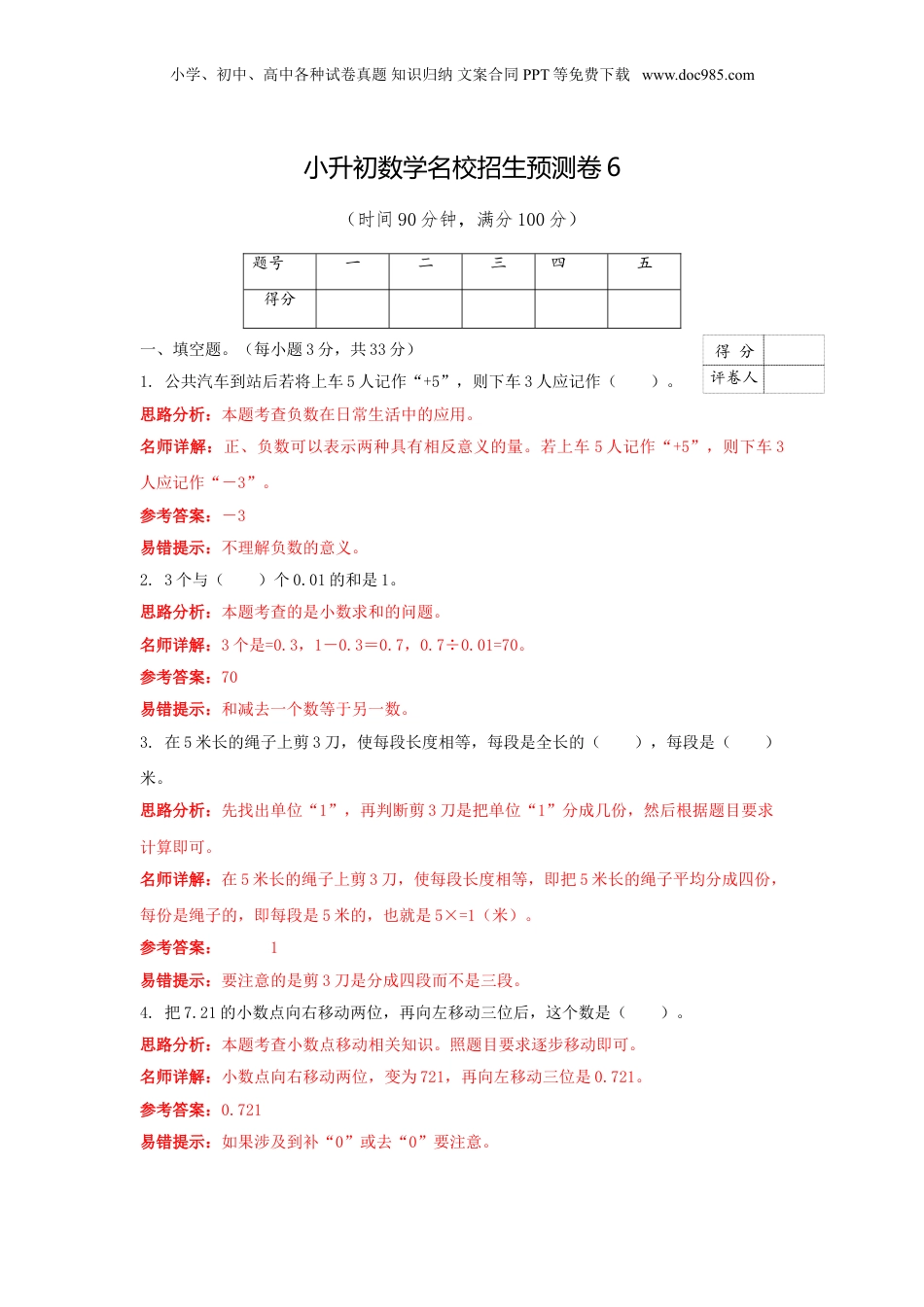 小学、初中、高中各种试卷真题 知识归纳 文案合同 PPT 等免费下载 www.doc985.com

小升初数学名校招生预测卷 6

（时间 90 分钟，满分 100 分）

| 题号 | 一 | 二 | 三 | 四 | 五 |
|---|---|---|---|---|---|
| 得分 | | | | | |

一、填空题。（每小题 3 分，共 33 分）

| 得 分 | |
|---|---|
| 评卷人 | |

1. 公共汽车到站后若将上车 5 人记作“+5”，则下车 3 人应记作（ ）。

思路分析：本题考查负数在日常生活中的应用。

名师详解：正、负数可以表示两种具有相反意义的量。若上车 5 人记作“+5”，则下车 3 人应记作“－3”。

参考答案：－3

易错提示：不理解负数的意义。

2. 3 个与（ ）个 0.01 的和是 1。

思路分析：本题考查的是小数求和的问题。

名师详解：3 个是=0.3，1－0.3＝0.7，0.7÷0.01=70。

参考答案：70

易错提示：和减去一个数等于另一数。

3. 在 5 米长的绳子上剪 3 刀，使每段长度相等，每段是全长的（ ），每段是（ ）米。

思路分析：先找出单位“1”，再判断剪 3 刀是把单位“1”分成几份，然后根据题目要求计算即可。

名师详解：在 5 米长的绳子上剪 3 刀，使每段长度相等，即把 5 米长的绳子平均分成四份，每份是绳子的，即每段是 5 米的，也就是 5×=1（米）。

参考答案： 1

易错提示：要注意的是剪 3 刀是分成四段而不是三段。

4. 把 7.21 的小数点向右移动两位，再向左移动三位后，这个数是（ ）。

思路分析：本题考查小数点移动相关知识。照题目要求逐步移动即可。

名师详解：小数点向右移动两位，变为 721，再向左移动三位是 0.721。

参考答案：0.721

易错提示：如果涉及到补“0”或去“0”要注意。